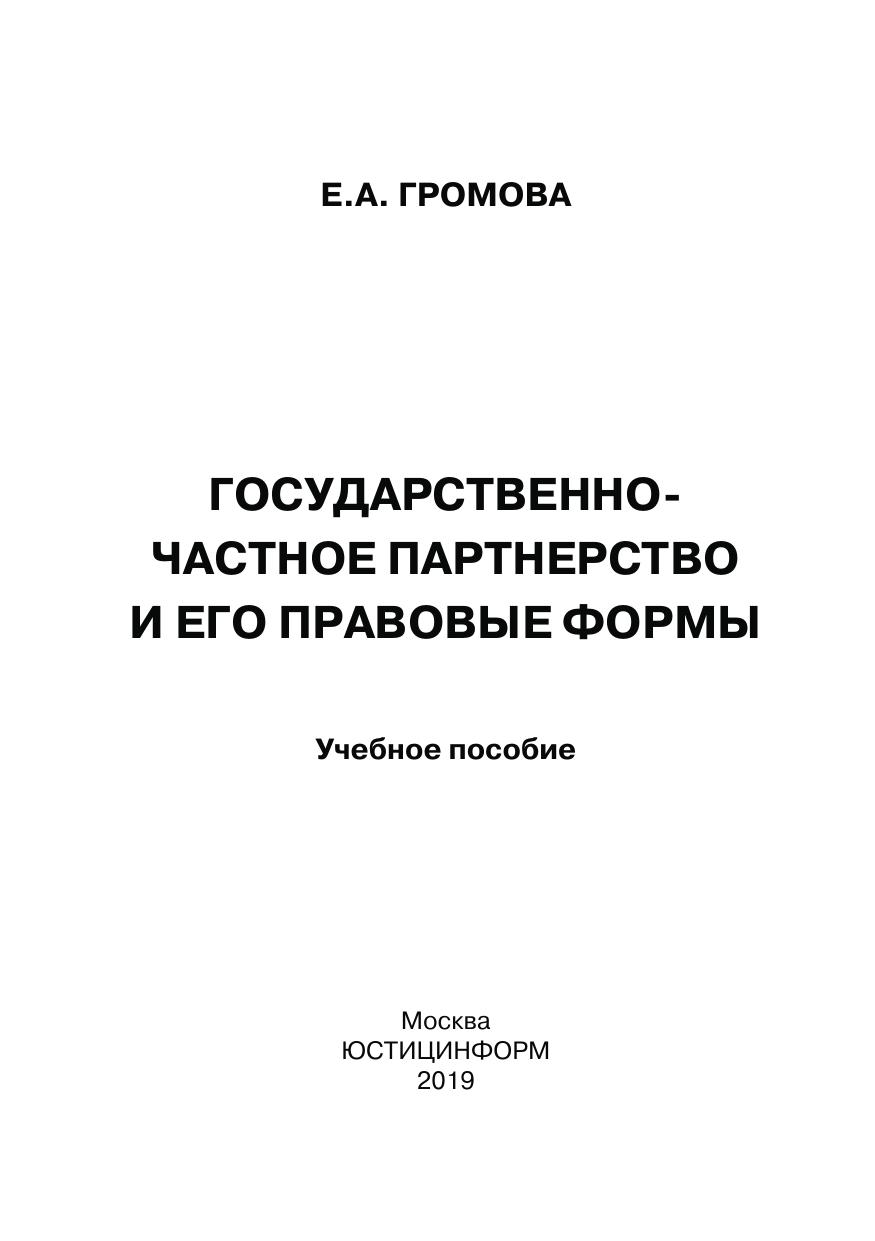 Е.А. ГРОМОВА

ГОСУДАРСТВЕННО-ЧАСТНОЕ ПАРТНЕРСТВО И ЕГО ПРАВОВЫЕ ФОРМЫ

Учебное пособие

Москва
ЮСТИЦИНФОРМ
2019